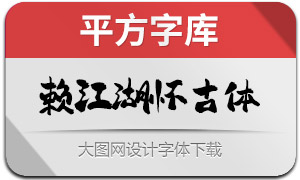 平方字库

赖江湖怀古体

大图网设计字体下载